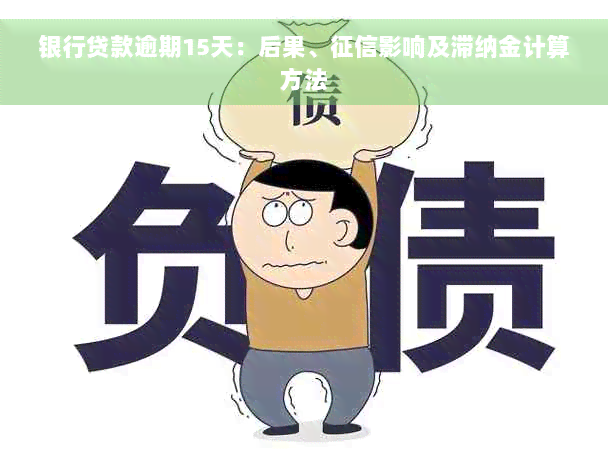 银行贷款逾期15天：后果、征信影响及滞纳金计算方法

债

负债